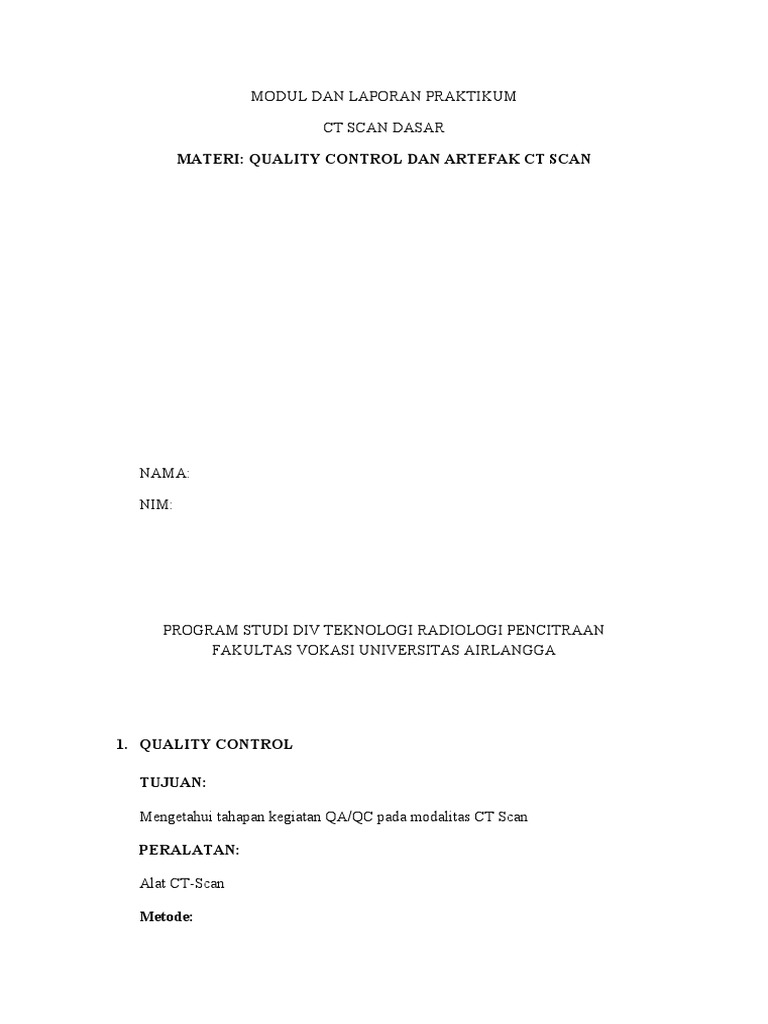 MODUL DAN LAPORAN PRAKTIKUM

CT SCAN DASAR

MATERI: QUALITY CONTROL DAN ARTEFAK CT SCAN

NAMA:

NIM:

PROGRAM STUDI DIV TEKNOLOGI RADIOLOGI PENCITRAAN
FAKULTAS VOKASI UNIVERSITAS AIRLANGGA

1. QUALITY CONTROL

TUJUAN:

Mengetahui tahapan kegiatan QA/QC pada modalitas CT Scan

PERALATAN:

Alat CT-Scan

Metode: